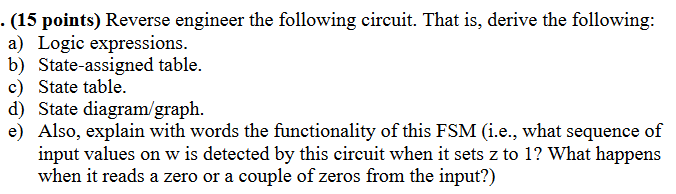 . (15 points) Reverse engineer the following circuit. That is, derive the following:
a) Logic expressions.
b) State-assigned table.
c) State table.
d) State diagram/graph.
e) Also, explain with words the functionality of this FSM (i.e., what sequence of input values on w is detected by this circuit when it sets z to 1? What happens when it reads a zero or a couple of zeros from the input?)